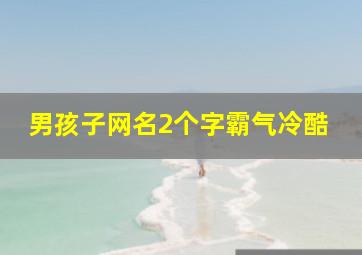 男孩子网名2个字霸气冷酷